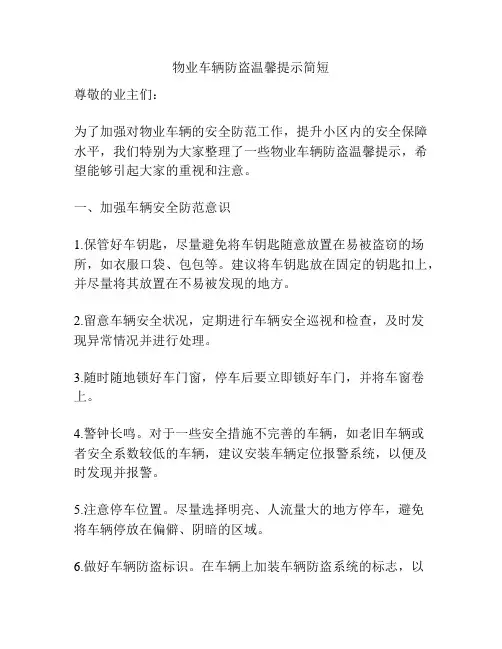 物业车辆防盗温馨提示简短

尊敬的业主们：

为了加强对物业车辆的安全防范工作，提升小区内的安全保障水平，我们特别为大家整理了一些物业车辆防盗温馨提示，希望能够引起大家的重视和注意。

一、加强车辆安全防范意识

1.保管好车钥匙，尽量避免将车钥匙随意放置在易被盗窃的场所，如衣服口袋、包包等。建议将车钥匙放在固定的钥匙扣上，并尽量将其放置在不易被发现的地方。

2.留意车辆安全状况，定期进行车辆安全巡视和检查，及时发现异常情况并进行处理。

3.随时随地锁好车门窗，停车后要立即锁好车门，并将车窗卷上。

4.警钟长鸣。对于一些安全措施不完善的车辆，如老旧车辆或者安全系数较低的车辆，建议安装车辆定位报警系统，以便及时发现并报警。

5.注意停车位置。尽量选择明亮、人流量大的地方停车，避免将车辆停放在偏僻、阴暗的区域。

6.做好车辆防盗标识。在车辆上加装车辆防盗系统的标志，以